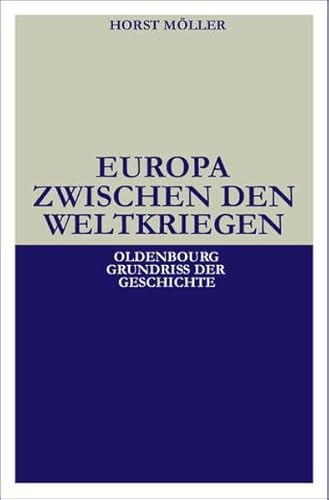 HORST MÖLLER

EUROPA
ZWISCHEN DEN
WELTKRIEGEN

OLDENBOURG
GRUNDRISS DER
GESCHICHTE